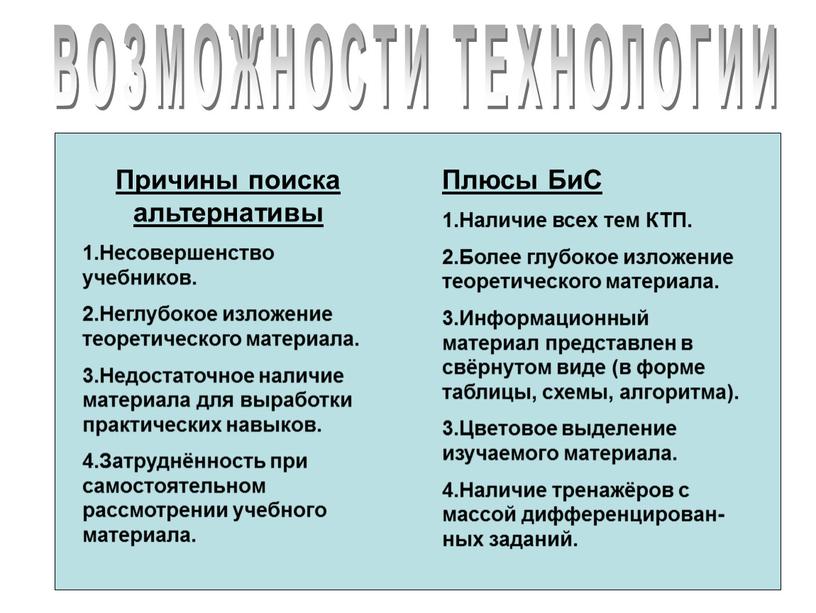 ВОЗМОЖНОСТИ ТЕХНОЛОГИИ

Причины поиска альтернативы

1.Несовершенство учебников.

2.Неглубокое изложение теоретического материала.

3.Недостаточное наличие материала для выработки практических навыков.

4.Затруднённость при самостоятельном рассмотрении учебного материала.

Плюсы БиС

1.Наличие всех тем КТП.

2.Более глубокое изложение теоретического материала.

3.Информационный материал представлен в свёрнутом виде (в форме таблицы, схемы, алгоритма).

3.Цветовое выделение изучаемого материала.

4.Наличие тренажёров с массой дифференцированных заданий.